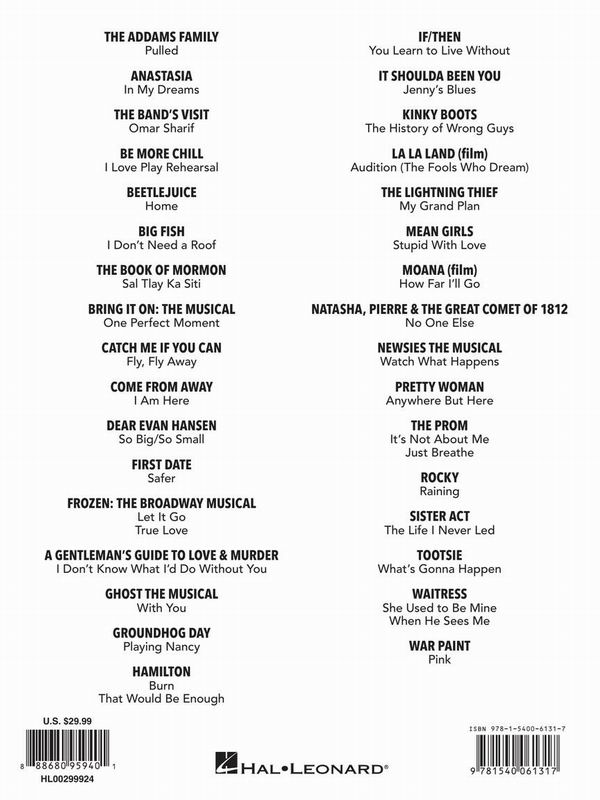 THE ADDAMS FAMILY
Pulled

ANASTASIA
In My Dreams

THE BAND'S VISIT
Omar Sharif

BE MORE CHILL
I Love Play Rehearsal

BEETLEJUICE
Home

BIG FISH
I Don't Need a Roof

THE BOOK OF MORMON
Sal Tlay Ka Siti

BRING IT ON: THE MUSICAL
One Perfect Moment

CATCH ME IF YOU CAN
Fly, Fly Away

COME FROM AWAY
I Am Here

DEAR EVAN HANSEN
So Big/So Small

FIRST DATE
Safer

FROZEN: THE BROADWAY MUSICAL
Let It Go
True Love

A GENTLEMAN'S GUIDE TO LOVE & MURDER
I Don't Know What I'd Do Without You

GHOST THE MUSICAL
With You

GROUNDHOG DAY
Playing Nancy

HAMILTON
Burn
That Would Be Enough

IF/THEN
You Learn to Live Without

IT SHOULDA BEEN YOU
Jenny's Blues

KINKY BOOTS
The History of Wrong Guys

LA LA LAND (film)
Audition (The Fools Who Dream)

THE LIGHTNING THIEF
My Grand Plan

MEAN GIRLS
Stupid With Love

MOANA (film)
How Far I'll Go

NATASHA, PIERRE & THE GREAT COMET OF 1812
No One Else

NEWSIES THE MUSICAL
Watch What Happens

PRETTY WOMAN
Anywhere But Here

THE PROM
It's Not About Me
Just Breathe

ROCKY
Raining

SISTER ACT
The Life I Never Led

TOOTSIE
What's Gonna Happen

WAITRESS
She Used to Be Mine
When He Sees Me

WAR PAINT
Pink

U.S. $29.99
8 88680 95940 1
HL00299924

HAL•LEONARD®

ISBN 978-1-5400-6131-7
9 781540 061317